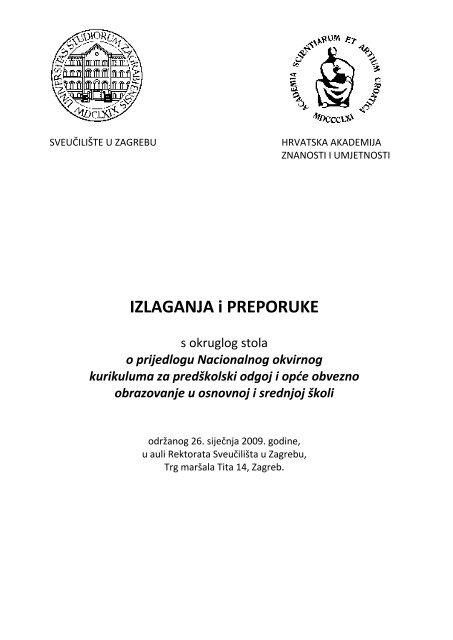 UNIVERSITAS STUDIORUM ZAGRABIENSIS MDCLXIX

ACADEMIA SCIENTIARUM ET ARTIUM CROATICA MDCCCLXI

SVEUČILIŠTE U ZAGREBU

HRVATSKA AKADEMIJA ZNANOSTI I UMJETNOSTI

IZLAGANJA i PREPORUKE

s okruglog stola
o prijedlogu Nacionalnog okvirnog kurikuluma za predškolski odgoj i opće obvezno obrazovanje u osnovnoj i srednjoj školi

održanog 26. siječnja 2009. godine, u auli Rektorata Sveučilišta u Zagrebu, Trg maršala Tita 14, Zagreb.